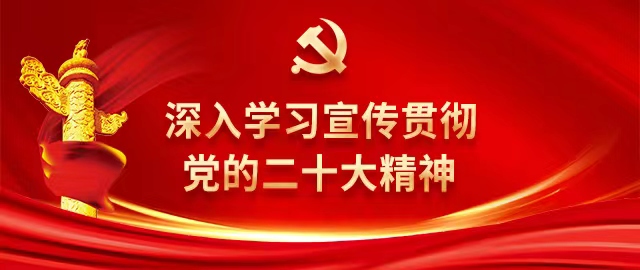 深入学习宣传贯彻
党的二十大精神